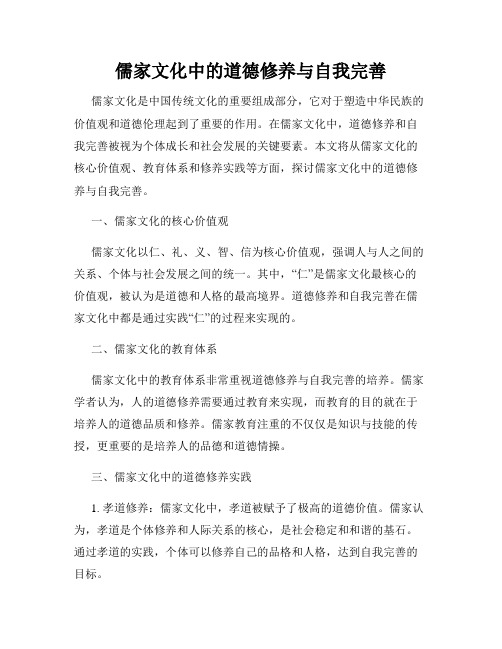 儒家文化中的道德修养与自我完善

儒家文化是中国传统文化的重要组成部分，它对于塑造中华民族的价值观和道德伦理起到了重要的作用。在儒家文化中，道德修养和自我完善被视为个体成长和社会发展的关键要素。本文将从儒家文化的核心价值观、教育体系和修养实践等方面，探讨儒家文化中的道德修养与自我完善。

一、儒家文化的核心价值观

儒家文化以仁、礼、义、智、信为核心价值观，强调人与人之间的关系、个体与社会发展之间的统一。其中，“仁”是儒家文化最核心的价值观，被认为是道德和人格的最高境界。道德修养和自我完善在儒家文化中都是通过实践“仁”的过程来实现的。

二、儒家文化的教育体系

儒家文化中的教育体系非常重视道德修养与自我完善的培养。儒家学者认为，人的道德修养需要通过教育来实现，而教育的目的就在于培养人的道德品质和修养。儒家教育注重的不仅仅是知识与技能的传授，更重要的是培养人的品德和道德情操。

三、儒家文化中的道德修养实践

1. 孝道修养：儒家文化中，孝道被赋予了极高的道德价值。儒家认为，孝道是个体修养和人际关系的核心，是社会稳定和和谐的基石。通过孝道的实践，个体可以修养自己的品格和人格，达到自我完善的目标。